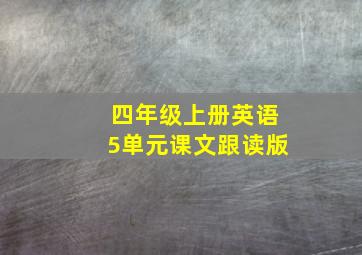 四年级上册英语
5单元课文跟读版